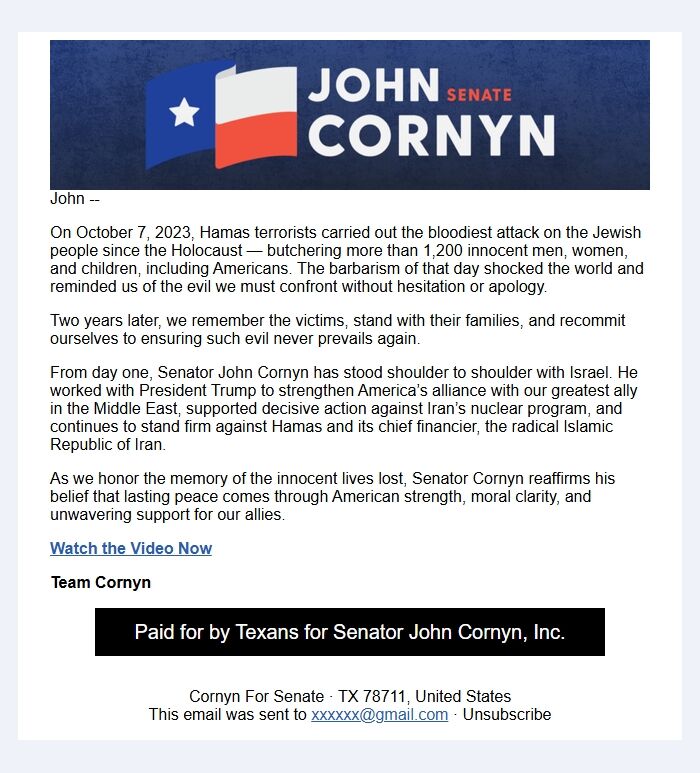 JOHN SENATE CORNYN

John --

On October 7, 2023, Hamas terrorists carried out the bloodiest attack on the Jewish people since the Holocaust — butchering more than 1,200 innocent men, women, and children, including Americans. The barbarism of that day shocked the world and reminded us of the evil we must confront without hesitation or apology.

Two years later, we remember the victims, stand with their families, and recommit ourselves to ensuring such evil never prevails again.

From day one, Senator John Cornyn has stood shoulder to shoulder with Israel. He worked with President Trump to strengthen America's alliance with our greatest ally in the Middle East, supported decisive action against Iran's nuclear program, and continues to stand firm against Hamas and its chief financier, the radical Islamic Republic of Iran.

As we honor the memory of the innocent lives lost, Senator Cornyn reaffirms his belief that lasting peace comes through American strength, moral clarity, and unwavering support for our allies.

Watch the Video Now

Team Cornyn

Paid for by Texans for Senator John Cornyn, Inc.

Cornyn For Senate · TX 78711, United States
This email was sent to xxxxxx@gmail.com · Unsubscribe